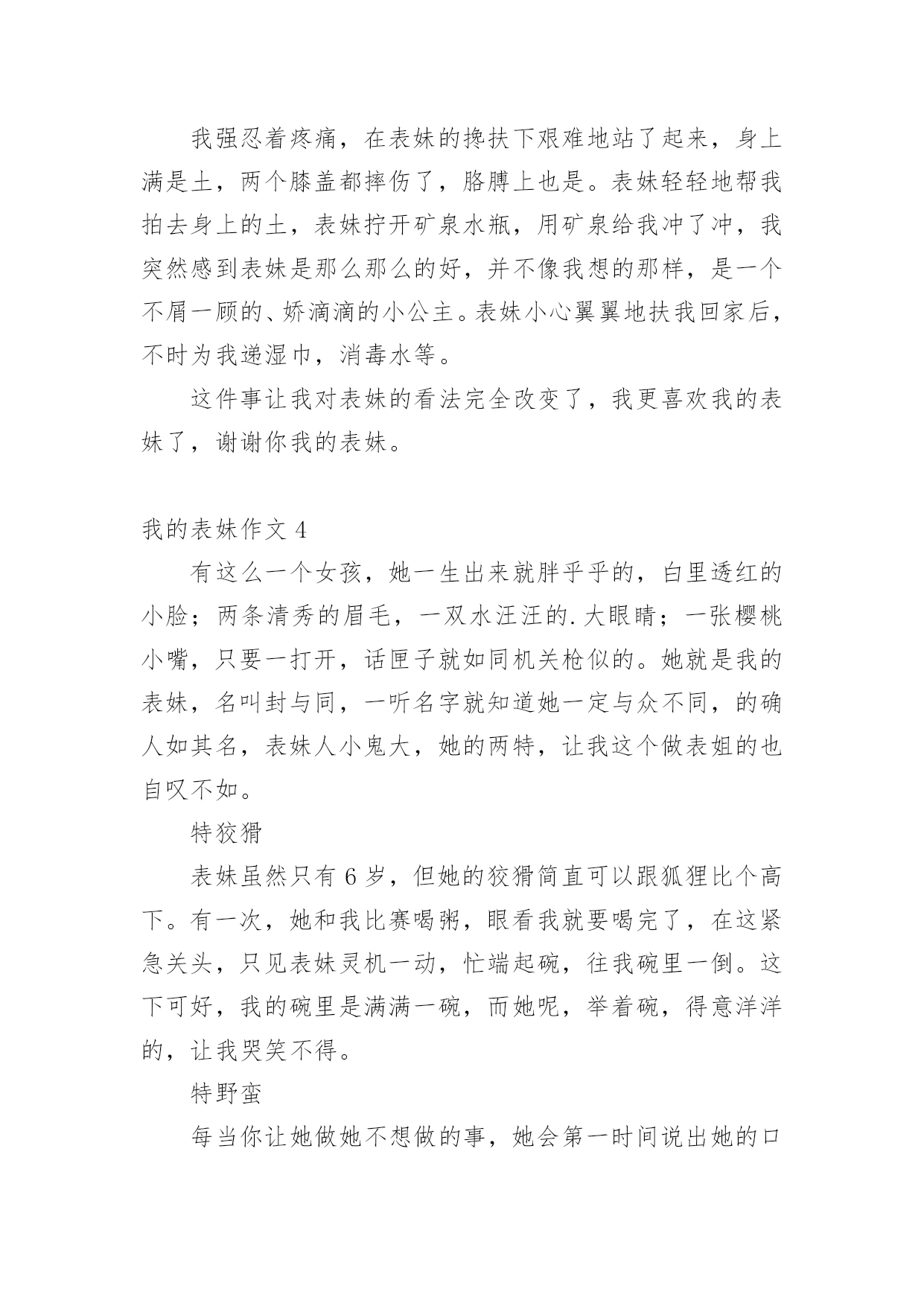 我强忍着疼痛，在表妹的搀扶下艰难地站了起来，身上满是土，两个膝盖都摔伤了，胳膊上也是。表妹轻轻地帮我拍去身上的土，表妹拧开矿泉水瓶，用矿泉给我冲了冲，我突然感到表妹是那么那么的好，并不像我想的那样，是一个不屑一顾的、娇滴滴的小公主。表妹小心翼翼地扶我回家后，不时为我递湿巾，消毒水等。

这件事让我对表妹的看法完全改变了，我更喜欢我的表妹了，谢谢你我的表妹。

我的表妹作文 4

有这么一个女孩，她一生出来就胖乎乎的，白里透红的小脸；两条清秀的眉毛，一双水汪汪的.大眼睛；一张樱桃小嘴，只要一打开，话匣子就如同机关枪似的。她就是我的表妹，名叫封与同，一听名字就知道她一定与众不同，的确人如其名，表妹人小鬼大，她的两特，让我这个做表姐的也自叹不如。

特狡猾

表妹虽然只有 6 岁，但她的狡猾简直可以跟狐狸比个高下。有一次，她和我比赛喝粥，眼看我就要喝完了，在这紧急关头，只见表妹灵机一动，忙端起碗，往我碗里一倒。这下可好，我的碗里是满满一碗，而她呢，举着碗，得意洋洋的，让我哭笑不得。

特野蛮

每当你让她做她不想做的事，她会第一时间说出她的口